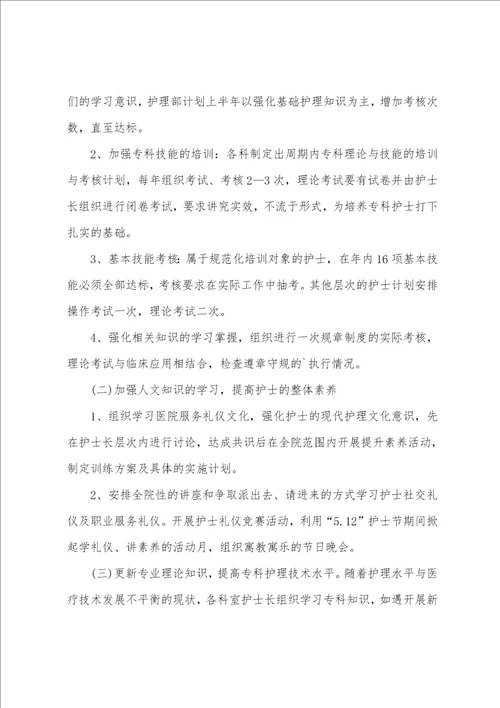 们的学习意识，护理部计划上半年以强化基础护理知识为主，增加考核次数，直至达标。

2、加强专科技能的培训：各科制定出周期内专科理论与技能的培训与考核计划，每年组织考试、考核2—3次，理论考试要有试卷并由护士长组织进行闭卷考试，要求讲究实效，不流于形式，为培养专科护士打下扎实的基础。

3、基本技能考核：属于规范化培训对象的护士，在年内16项基本技能必须全部达标，考核要求在实际工作中抽考。其他层次的护士计划安排操作考试一次，理论考试二次。

4、强化相关知识的学习掌握，组织进行一次规章制度的实际考核，理论考试与临床应用相结合，检查遵章守规的`执行情况。

(二)加强人文知识的学习，提高护士的整体素养

1、组织学习医院服务礼仪文化，强化护士的现代护理文化意识，先在护士长层次内进行讨论，达成共识后在全院范围内开展提升素养活动，制定训练方案及具体的实施计划。

2、安排全院性的讲座和争取派出去、请进来的方式学习护士社交礼仪及职业服务礼仪。开展护士礼仪竞赛活动，利用“5.12”护士节期间掀起学礼仪、讲素养的活动月，组织寓教寓乐的节日晚会。

(三)更新专业理论知识，提高专科护理技术水平。随着护理水平与医疗技术发展不平衡的现状，各科室护士长组织学习专科知识，如遇开展新